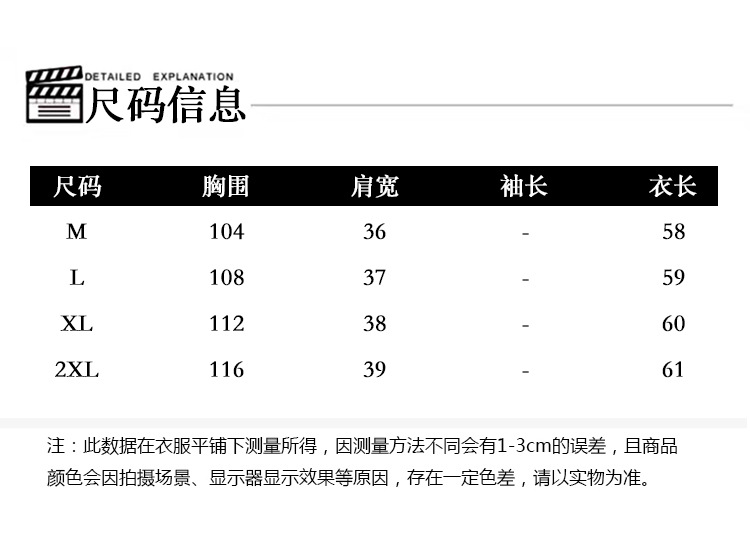 DETAILED EXPLANATION
尺码信息

| 尺码 | 胸围 | 肩宽 | 袖长 | 衣长 |
|---|---|---|---|---|
| M | 104 | 36 | - | 58 |
| L | 108 | 37 | - | 59 |
| XL | 112 | 38 | - | 60 |
| 2XL | 116 | 39 | - | 61 |

注：此数据在衣服平铺下测量所得，因测量方法不同会有1-3cm的误差，且商品颜色会因拍摄场景、显示器显示效果等原因，存在一定色差，请以实物为准。